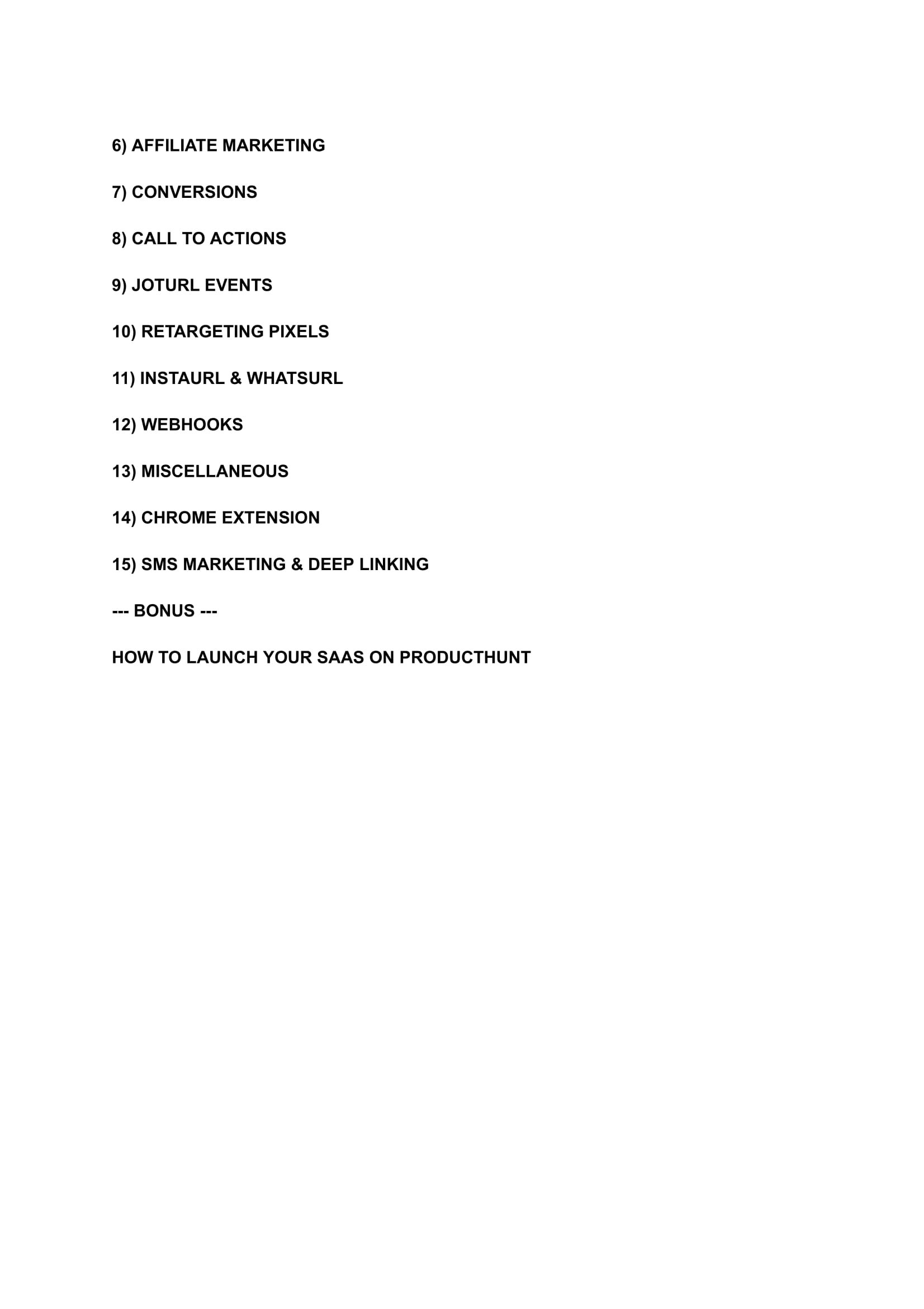 6) AFFILIATE MARKETING

7) CONVERSIONS

8) CALL TO ACTIONS

9) JOTURL EVENTS

10) RETARGETING PIXELS

11) INSTAURL & WHATSURL

12) WEBHOOKS

13) MISCELLANEOUS

14) CHROME EXTENSION

15) SMS MARKETING & DEEP LINKING

--- BONUS ---

HOW TO LAUNCH YOUR SAAS ON PRODUCTHUNT